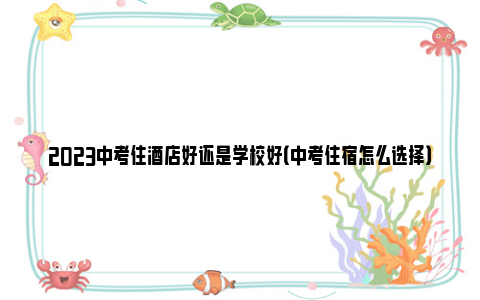 2023中考住酒店好还是学校好(中考住宿怎么选择)